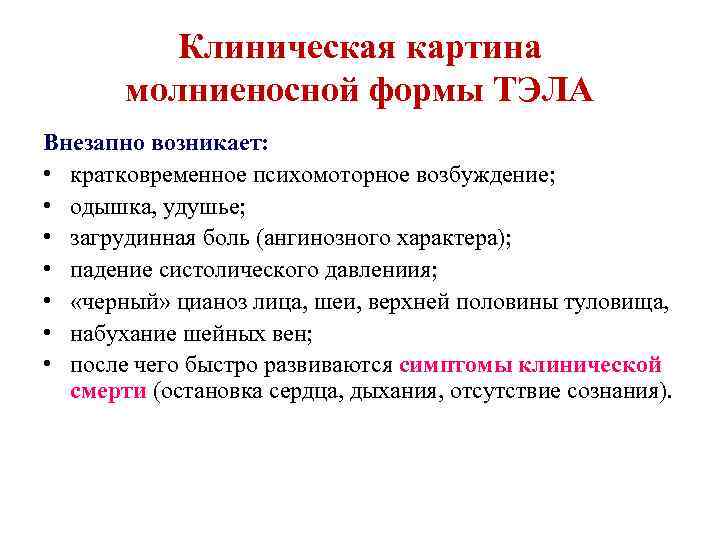 Клиническая картина молниеносной формы ТЭЛА

Внезапно возникает:
• кратковременное психомоторное возбуждение;
• одышка, удушье;
• загрудинная боль (ангинозного характера);
• падение систолического давлениия;
• «черный» цианоз лица, шеи, верхней половины туловища,
• набухание шейных вен;
• после чего быстро развиваются симптомы клинической смерти (остановка сердца, дыхания, отсутствие сознания).